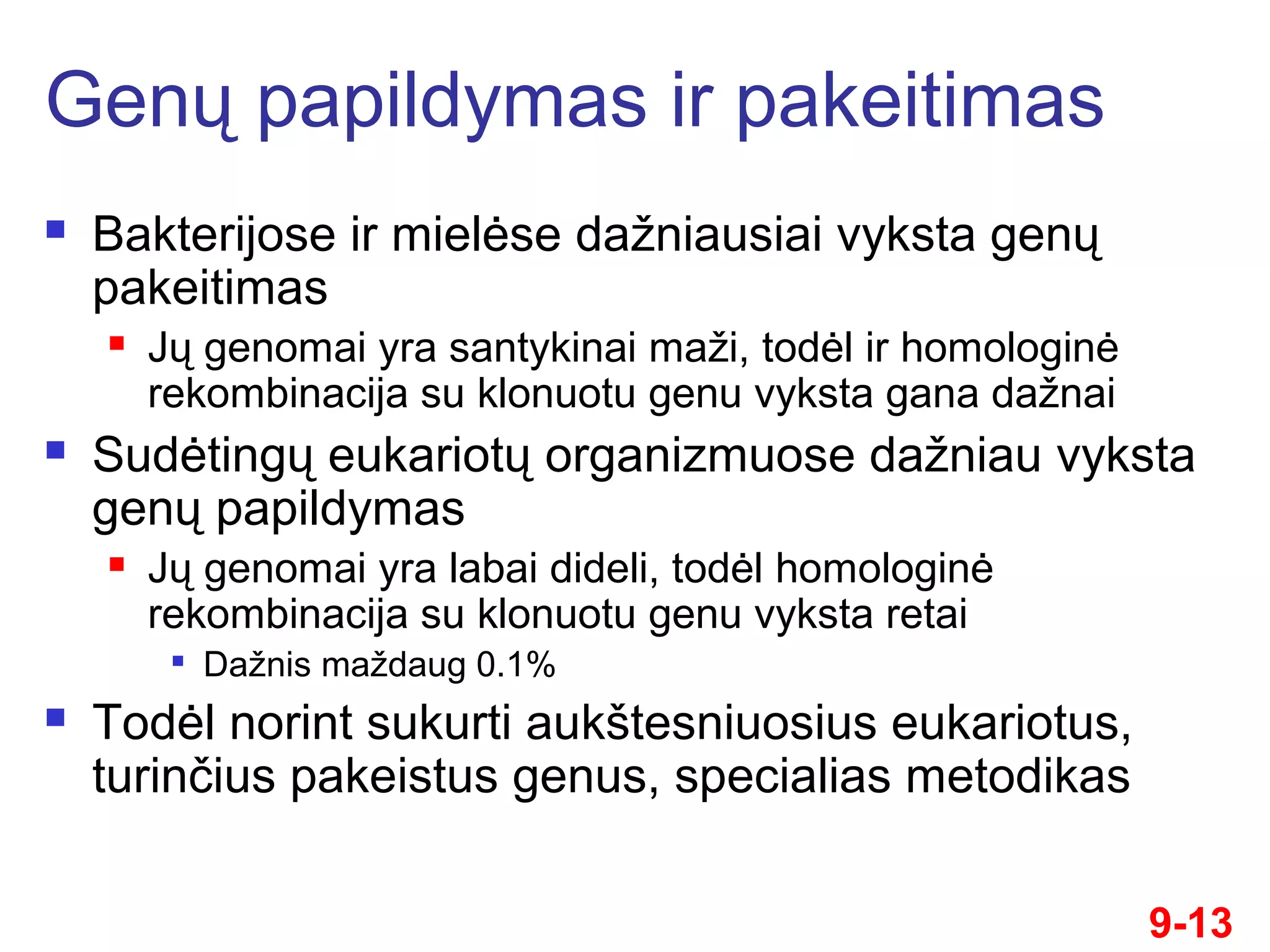 Genų papildymas ir pakeitimas

• Bakterijose ir mielėse dažniausiai vyksta genų pakeitimas

• Jų genomai yra santykinai maži, todėl ir homologinė rekombinacija su klonuotu genu vyksta gana dažnai

• Sudėtingų eukariotų organizmuose dažniau vyksta genų papildymas

• Jų genomai yra labai dideli, todėl homologinė rekombinacija su klonuotu genu vyksta retai

• Dažnis maždaug 0.1%

• Todėl norint sukurti aukštesniuosius eukariotus, turinčius pakeistus genus, specialias metodikas

9-13